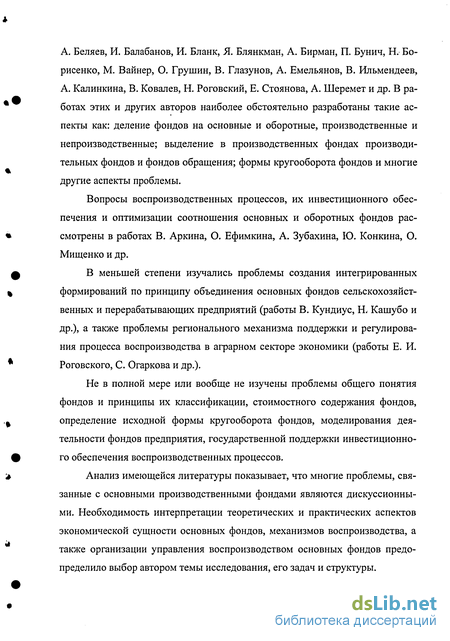 А. Беляев, И. Балабанов, И. Бланк, Я. Блянкман, А. Бирман, П. Бунич, Н. Борисенко, М. Вайнер, О. Грушин, В. Глазунов, А. Емельянов, В. Ильмендеев, А. Калинкина, В. Ковалев, Н. Роговский, Е. Стоянова, А. Шеремет и др. В работах этих и других авторов наиболее обстоятельно разработаны такие аспекты как: деление фондов на основные и оборотные, производственные и непроизводственные; выделение в производственных фондах производительных фондов и фондов обращения; формы кругооборота фондов и многие другие аспекты проблемы.

Вопросы воспроизводственных процессов, их инвестиционного обеспечения и оптимизации соотношения основных и оборотных фондов рассмотрены в работах В. Аркина, О. Ефимкина, А. Зубахина, Ю. Конкина, О. Мищенко и др.

В меньшей степени изучались проблемы создания интегрированных формирований по принципу объединения основных фондов сельскохозяйственных и перерабатывающих предприятий (работы В. Кундиус, Н. Кашубо и др.), а также проблемы регионального механизма поддержки и регулирования процесса воспроизводства в аграрном секторе экономики (работы Е. И. Роговского, С. Огаркова и др.).

Не в полной мере или вообще не изучены проблемы общего понятия фондов и принципы их классификации, стоимостного содержания фондов, определение исходной формы кругооборота фондов, моделирования деятельности фондов предприятия, государственной поддержки инвестиционного обеспечения воспроизводственных процессов.

Анализ имеющейся литературы показывает, что многие проблемы, связанные с основными производственными фондами являются дискуссионными. Необходимость интерпретации теоретических и практических аспектов экономической сущности основных фондов, механизмов воспроизводства, а также организации управления воспроизводством основных фондов предопределило выбор автором темы исследования, его задач и структуры.

dsLib.net
библиотека диссертаций